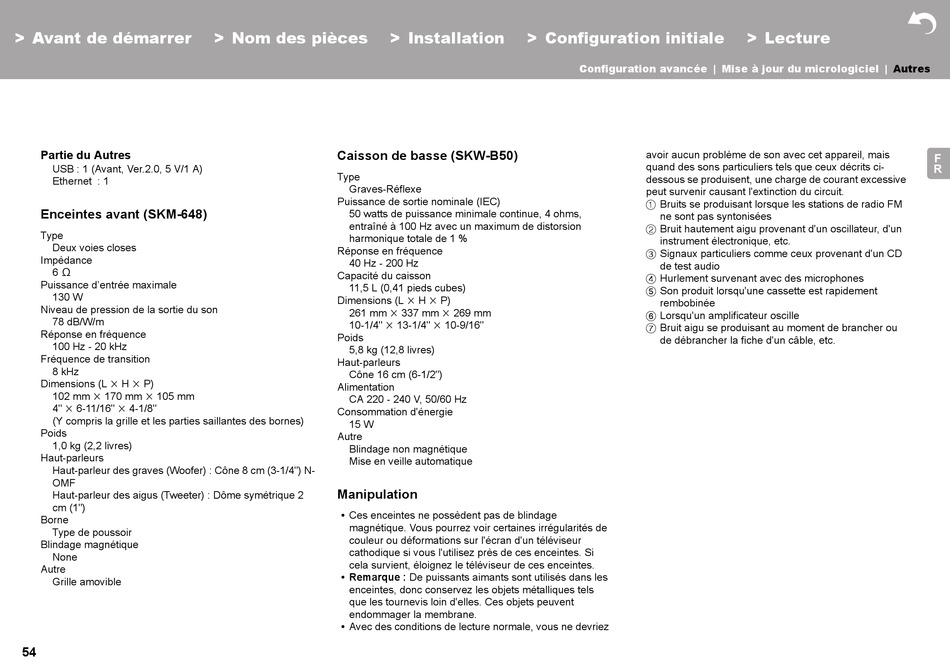 > Avant de démarrer > Nom des pièces > Installation > Configuration initiale > Lecture

Configuration avancée | Mise à jour du micrologiciel | Autres

FR

Partie du Autres
USB : 1 (Avant, Ver.2.0, 5 V/1 A)
Ethernet : 1

Enceintes avant (SKM-648)

Type
Deux voies closes
Impédance
6 Ω
Puissance d'entrée maximale
130 W
Niveau de pression de la sortie du son
78 dB/W/m
Réponse en fréquence
100 Hz - 20 kHz
Fréquence de transition
8 kHz
Dimensions (L × H × P)
102 mm × 170 mm × 105 mm
4" × 6-11/16" × 4-1/8"
(Y compris la grille et les parties saillantes des bornes)
Poids
1,0 kg (2,2 livres)
Haut-parleurs
Haut-parleur des graves (Woofer) : Cône 8 cm (3-1/4") N-OMF
Haut-parleur des aigus (Tweeter) : Dôme symétrique 2 cm (1")
Borne
Type de poussoir
Blindage magnétique
None
Autre
Grille amovible

Caisson de basse (SKW-B50)

Type
Graves-Réflexe
Puissance de sortie nominale (IEC)
50 watts de puissance minimale continue, 4 ohms, entraîné à 100 Hz avec un maximum de distorsion harmonique totale de 1 %
Réponse en fréquence
40 Hz - 200 Hz
Capacité du caisson
11,5 L (0,41 pieds cubes)
Dimensions (L × H × P)
261 mm × 337 mm × 269 mm
10-1/4" × 13-1/4" × 10-9/16"
Poids
5,8 kg (12,8 livres)
Haut-parleurs
Cône 16 cm (6-1/2")
Alimentation
CA 220 - 240 V, 50/60 Hz
Consommation d'énergie
15 W
Autre
Blindage non magnétique
Mise en veille automatique

Manipulation

• Ces enceintes ne possèdent pas de blindage magnétique. Vous pourrez voir certaines irrégularités de couleur ou déformations sur l'écran d'un téléviseur cathodique si vous l'utilisez près de ces enceintes. Si cela survient, éloignez le téléviseur de ces enceintes.
• Remarque : De puissants aimants sont utilisés dans les enceintes, donc conservez les objets métalliques tels que les tournevis loin d'elles. Ces objets peuvent endommager la membrane.
• Avec des conditions de lecture normale, vous ne devriez avoir aucun problème de son avec cet appareil, mais quand des sons particuliers tels que ceux décrits ci-dessous se produisent, une charge de courant excessive peut survenir causant l'extinction du circuit.
① Bruits se produisant lorsque les stations de radio FM ne sont pas syntonisées
② Bruit hautement aigu provenant d'un oscillateur, d'un instrument électronique, etc.
③ Signaux particuliers comme ceux provenant d'un CD de test audio
④ Hurlement survenant avec des microphones
⑤ Son produit lorsqu'une cassette est rapidement rembobinée
⑥ Lorsqu'un amplificateur oscille
⑦ Bruit aigu se produisant au moment de brancher ou de débrancher la fiche d'un câble, etc.

54